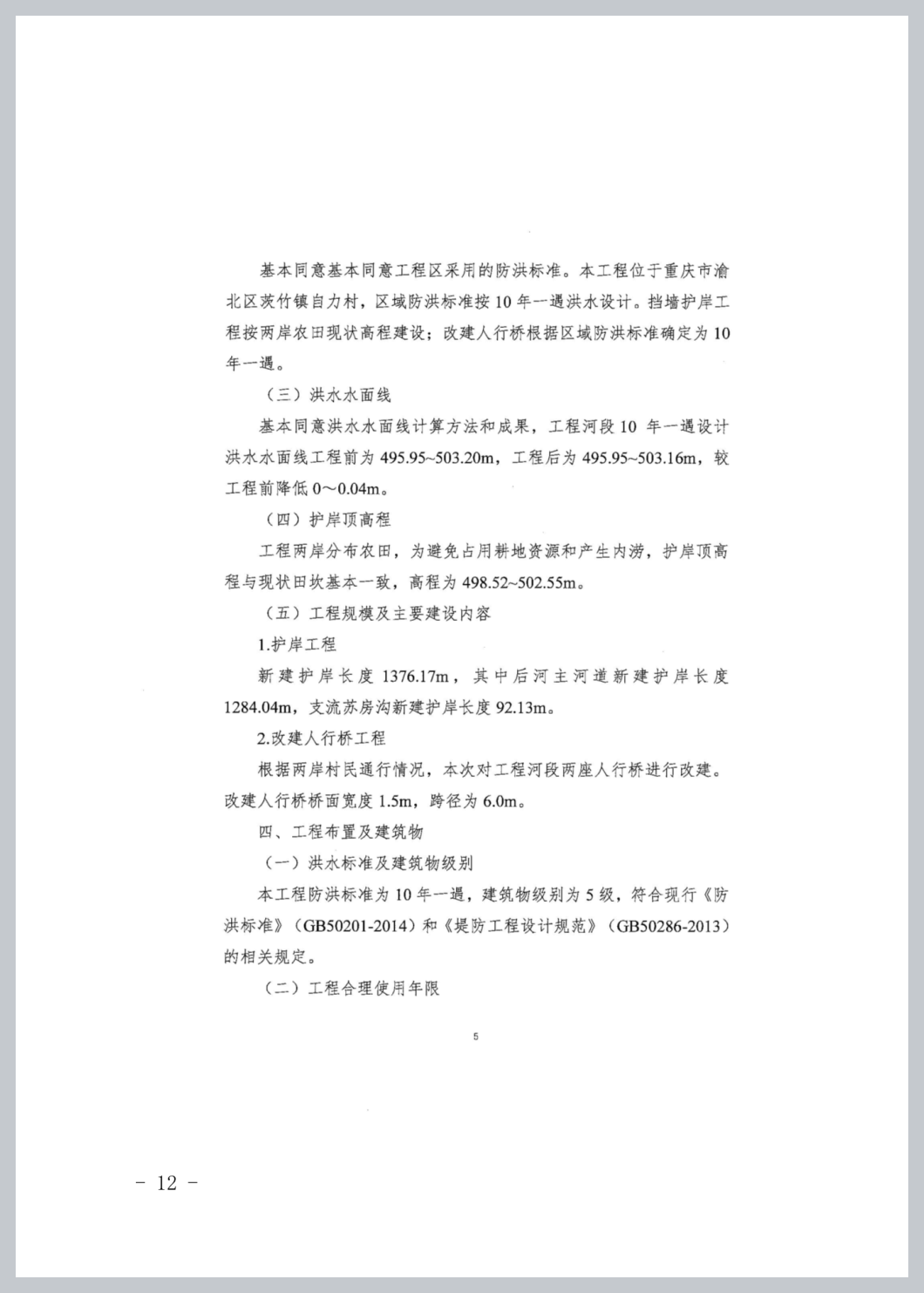 基本同意基本同意工程区采用的防洪标准。本工程位于重庆市渝北区茨竹镇自力村，区域防洪标准按10年一遇洪水设计。挡墙护岸工程按两岸农田现状高程建设；改建人行桥根据区域防洪标准确定为10年一遇。

（三）洪水水面线

基本同意洪水水面线计算方法和成果，工程河段10年一遇设计洪水水面线工程前为495.95~503.20m，工程后为495.95~503.16m，较工程前降低0～0.04m。

（四）护岸顶高程

工程两岸分布农田，为避免占用耕地资源和产生内涝，护岸顶高程与现状田坎基本一致，高程为498.52~502.55m。

（五）工程规模及主要建设内容

1.护岸工程

新建护岸长度1376.17m，其中后河主河道新建护岸长度1284.04m，支流苏房沟新建护岸长度92.13m。

2.改建人行桥工程

根据两岸村民通行情况，本次对工程河段两座人行桥进行改建。改建人行桥桥面宽度1.5m，跨径为6.0m。

四、工程布置及建筑物

（一）洪水标准及建筑物级别

本工程防洪标准为10年一遇，建筑物级别为5级，符合现行《防洪标准》（GB50201-2014）和《堤防工程设计规范》（GB50286-2013）的相关规定。

（二）工程合理使用年限

5

- 12 -